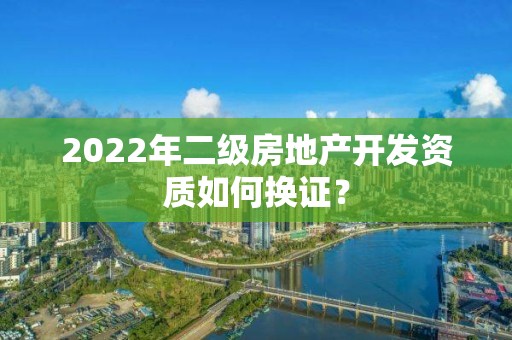 2022年二级房地产开发资质如何换证？